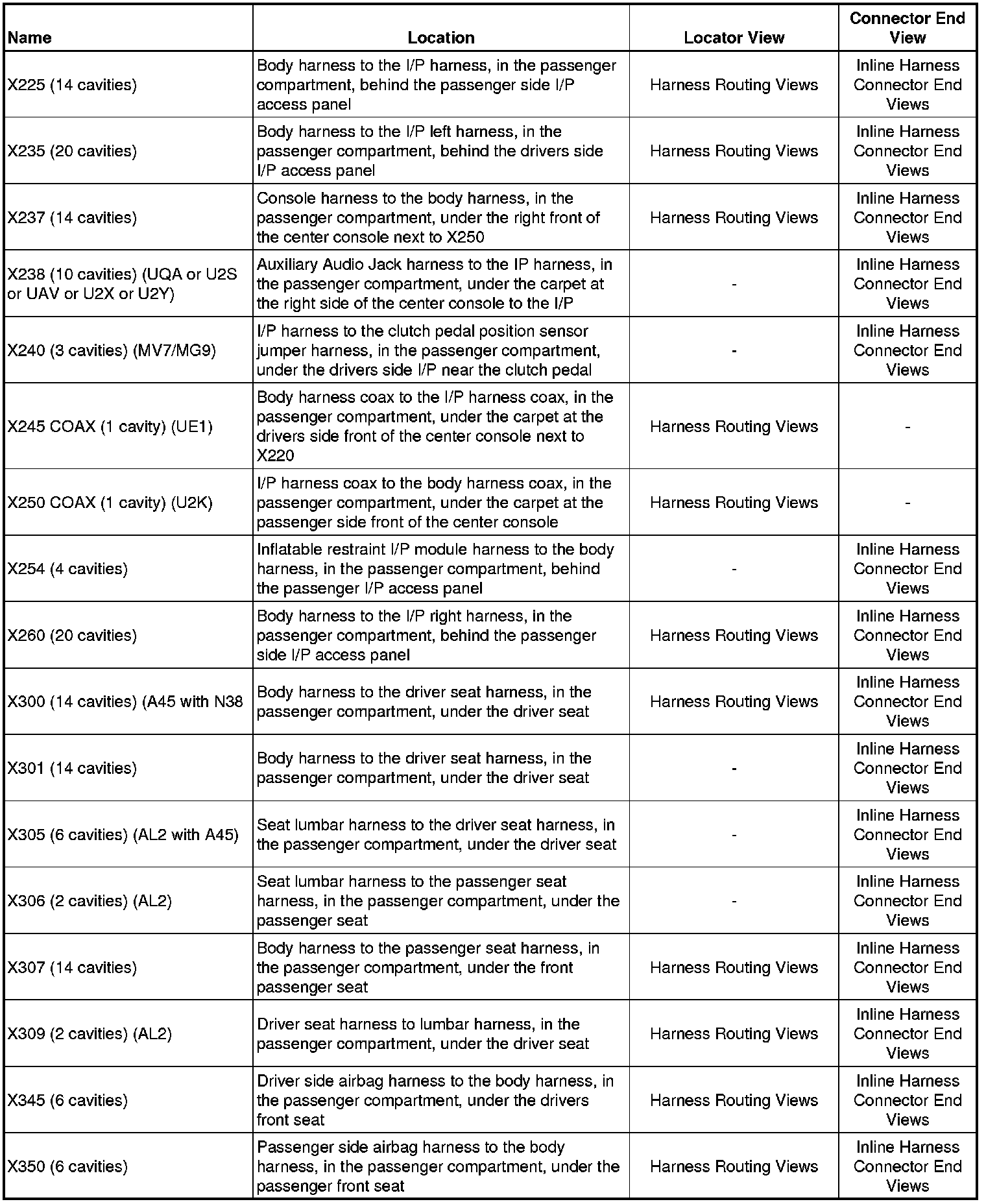 | Name | Location | Locator View | Connector End View |
|---|---|---|---|
| X225 (14 cavities) | Body harness to the I/P harness, in the passenger compartment, behind the passenger side I/P access panel | Harness Routing Views | Inline Harness Connector End Views |
| X235 (20 cavities) | Body harness to the I/P left harness, in the passenger compartment, behind the drivers side I/P access panel | Harness Routing Views | Inline Harness Connector End Views |
| X237 (14 cavities) | Console harness to the body harness, in the passenger compartment, under the right front of the center console next to X250 | Harness Routing Views | Inline Harness Connector End Views |
| X238 (10 cavities) (UQA or U2S or UAV or U2X or U2Y) | Auxiliary Audio Jack harness to the IP harness, in the passenger compartment, under the carpet at the right side of the center console to the I/P | - | Inline Harness Connector End Views |
| X240 (3 cavities) (MV7/MG9) | I/P harness to the clutch pedal position sensor jumper harness, in the passenger compartment, under the drivers side I/P near the clutch pedal | - | Inline Harness Connector End Views |
| X245 COAX (1 cavity) (UE1) | Body harness coax to the I/P harness coax, in the passenger compartment, under the carpet at the drivers side front of the center console next to X220 | Harness Routing Views | - |
| X250 COAX (1 cavity) (U2K) | I/P harness coax to the body harness coax, in the passenger compartment, under the carpet at the passenger side front of the center console | Harness Routing Views | - |
| X254 (4 cavities) | Inflatable restraint I/P module harness to the body harness, in the passenger compartment, behind the passenger I/P access panel | - | Inline Harness Connector End Views |
| X260 (20 cavities) | Body harness to the I/P right harness, in the passenger compartment, behind the passenger side I/P access panel | Harness Routing Views | Inline Harness Connector End Views |
| X300 (14 cavities) (A45 with N38 | Body harness to the driver seat harness, in the passenger compartment, under the driver seat | Harness Routing Views | Inline Harness Connector End Views |
| X301 (14 cavities) | Body harness to the driver seat harness, in the passenger compartment, under the driver seat | - | Inline Harness Connector End Views |
| X305 (6 cavities) (AL2 with A45) | Seat lumbar harness to the driver seat harness, in the passenger compartment, under the driver seat | - | Inline Harness Connector End Views |
| X306 (2 cavities) (AL2) | Seat lumbar harness to the passenger seat harness, in the passenger compartment, under the passenger seat | - | Inline Harness Connector End Views |
| X307 (14 cavities) | Body harness to the passenger seat harness, in the passenger compartment, under the front passenger seat | Harness Routing Views | Inline Harness Connector End Views |
| X309 (2 cavities) (AL2) | Driver seat harness to lumbar harness, in the passenger compartment, under the driver seat | Harness Routing Views | Inline Harness Connector End Views |
| X345 (6 cavities) | Driver side airbag harness to the body harness, in the passenger compartment, under the drivers front seat | Harness Routing Views | Inline Harness Connector End Views |
| X350 (6 cavities) | Passenger side airbag harness to the body harness, in the passenger compartment, under the passenger front seat | Harness Routing Views | Inline Harness Connector End Views |